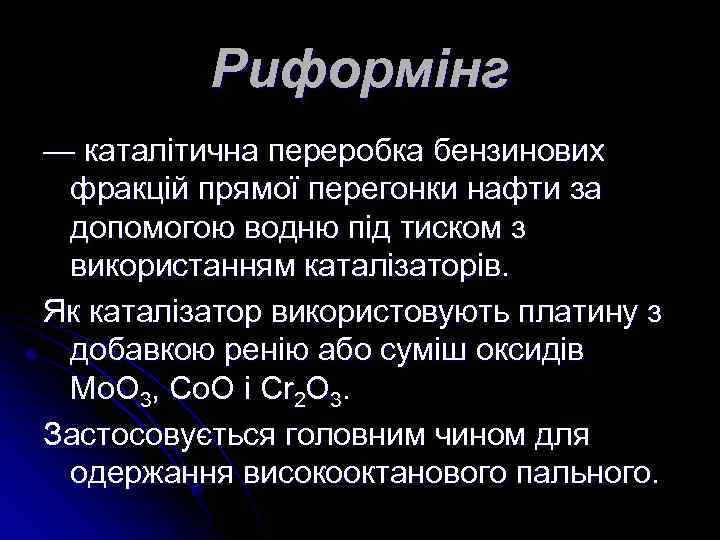 Риформінг

— каталітична переробка бензинових фракцій прямої перегонки нафти за допомогою водню під тиском з використанням каталізаторів.

Як каталізатор використовують платину з добавкою ренію або суміш оксидів $MoO_3$, $CoO$ і $Cr_2O_3$.

Застосовується головним чином для одержання високооктанового пального.